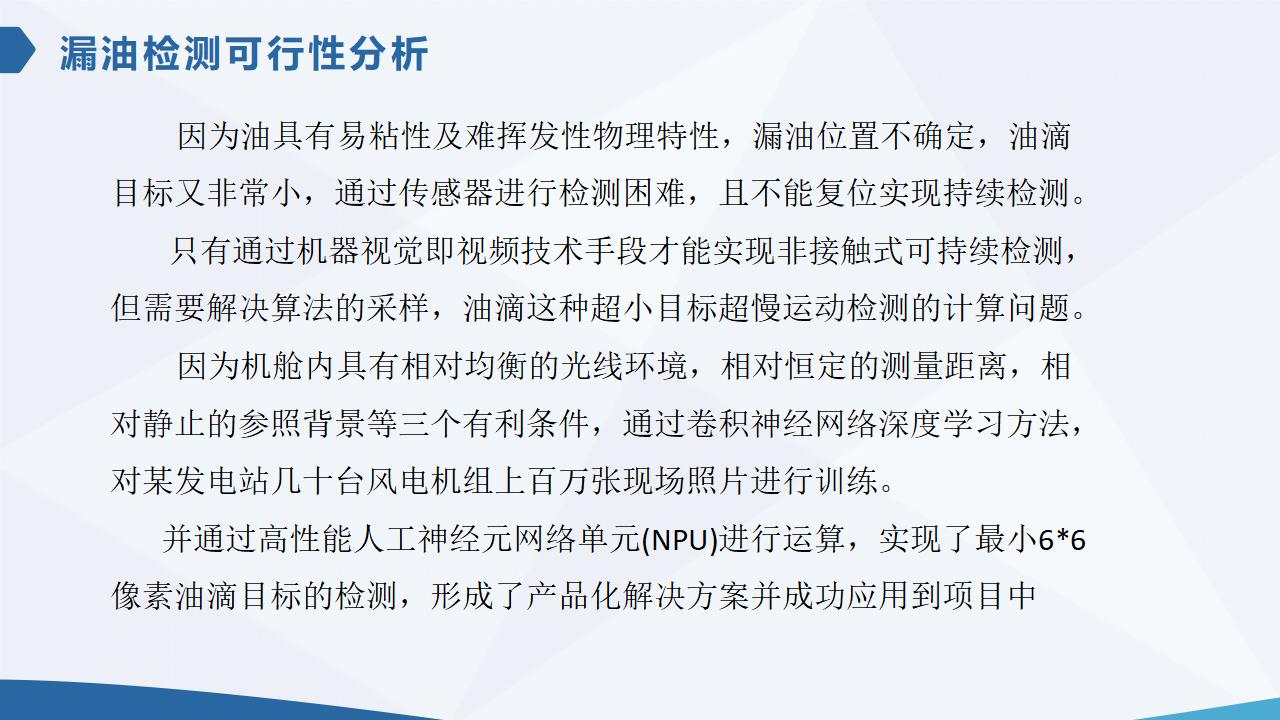 漏油检测可行性分析

因为油具有易粘性及难挥发性物理特性，漏油位置不确定，油滴目标又非常小，通过传感器进行检测困难，且不能复位实现持续检测。

只有通过机器视觉即视频技术手段才能实现非接触式可持续检测，但需要解决算法的采样，油滴这种超小目标超慢运动检测的计算问题。

因为机舱内具有相对均衡的光线环境，相对恒定的测量距离，相对静止的参照背景等三个有利条件，通过卷积神经网络深度学习方法，对某发电站几十台风电机组上百万张现场照片进行训练。

并通过高性能人工神经元网络单元(NPU)进行运算，实现了最小6*6像素油滴目标的检测，形成了产品化解决方案并成功应用到项目中